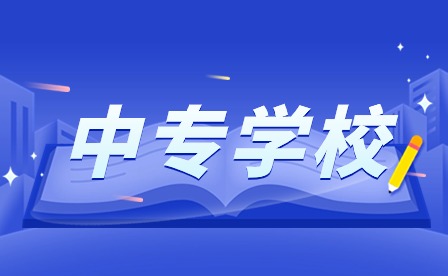 中专学校